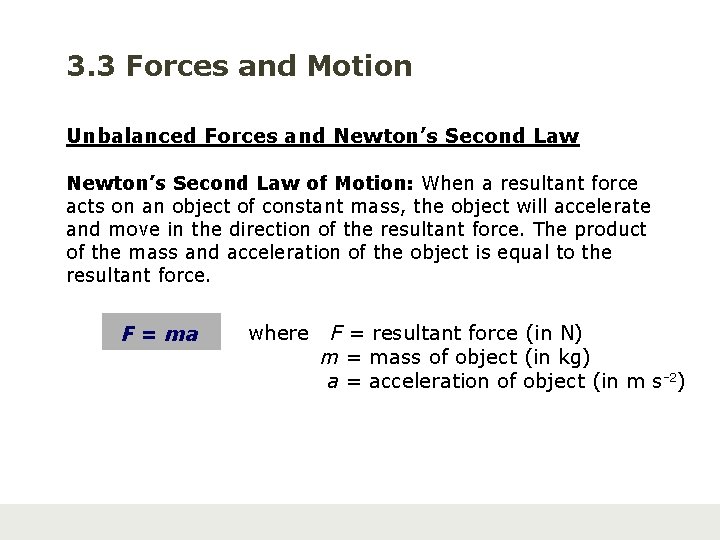 3.3 Forces and Motion

Unbalanced Forces and Newton's Second Law

Newton's Second Law of Motion: When a resultant force acts on an object of constant mass, the object will accelerate and move in the direction of the resultant force. The product of the mass and acceleration of the object is equal to the resultant force.

$F = ma$

where $F$ = resultant force (in N)
$m$ = mass of object (in kg)
$a$ = acceleration of object (in m $s^{-2}$)